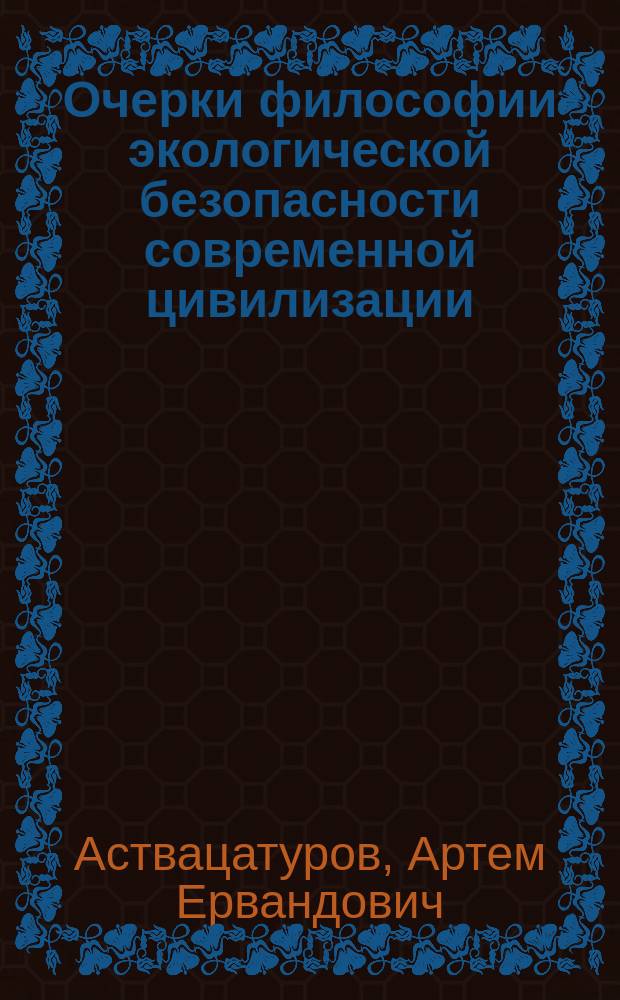 Очерки философии экологической безопасности современной цивилизации

Аствацатуров, Артем Ервандович